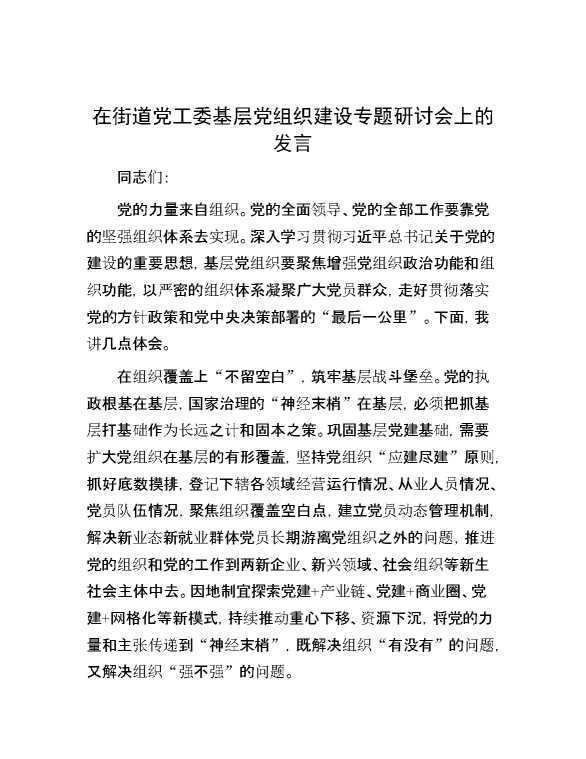 在街道党工委基层党组织建设专题研讨会上的发言

同志们：

党的力量来自组织。党的全面领导、党的全部工作要靠党的坚强组织体系去实现。深入学习贯彻习近平总书记关于党的建设的重要思想，基层党组织要聚焦增强党组织政治功能和组织功能，以严密的组织体系凝聚广大党员群众，走好贯彻落实党的方针政策和党中央决策部署的“最后一公里”。下面，我讲几点体会。

在组织覆盖上“不留空白”，筑牢基层战斗堡垒。党的执政根基在基层，国家治理的“神经末梢”在基层，必须把抓基层打基础作为长远之计和固本之策。巩固基层党建基础，需要扩大党组织在基层的有形覆盖，坚持党组织“应建尽建”原则，抓好底数摸排，登记下辖各领域经营运行情况、从业人员情况、党员队伍情况，聚焦组织覆盖空白点，建立党员动态管理机制，解决新业态新就业群体党员长期游离党组织之外的问题，推进党的组织和党的工作到两新企业、新兴领域、社会组织等新生社会主体中去。因地制宜探索党建+产业链、党建+商业圈、党建+网格化等新模式，持续推动重心下移、资源下沉，将党的力量和主张传递到“神经末梢”，既解决组织“有没有”的问题，又解决组织“强不强”的问题。